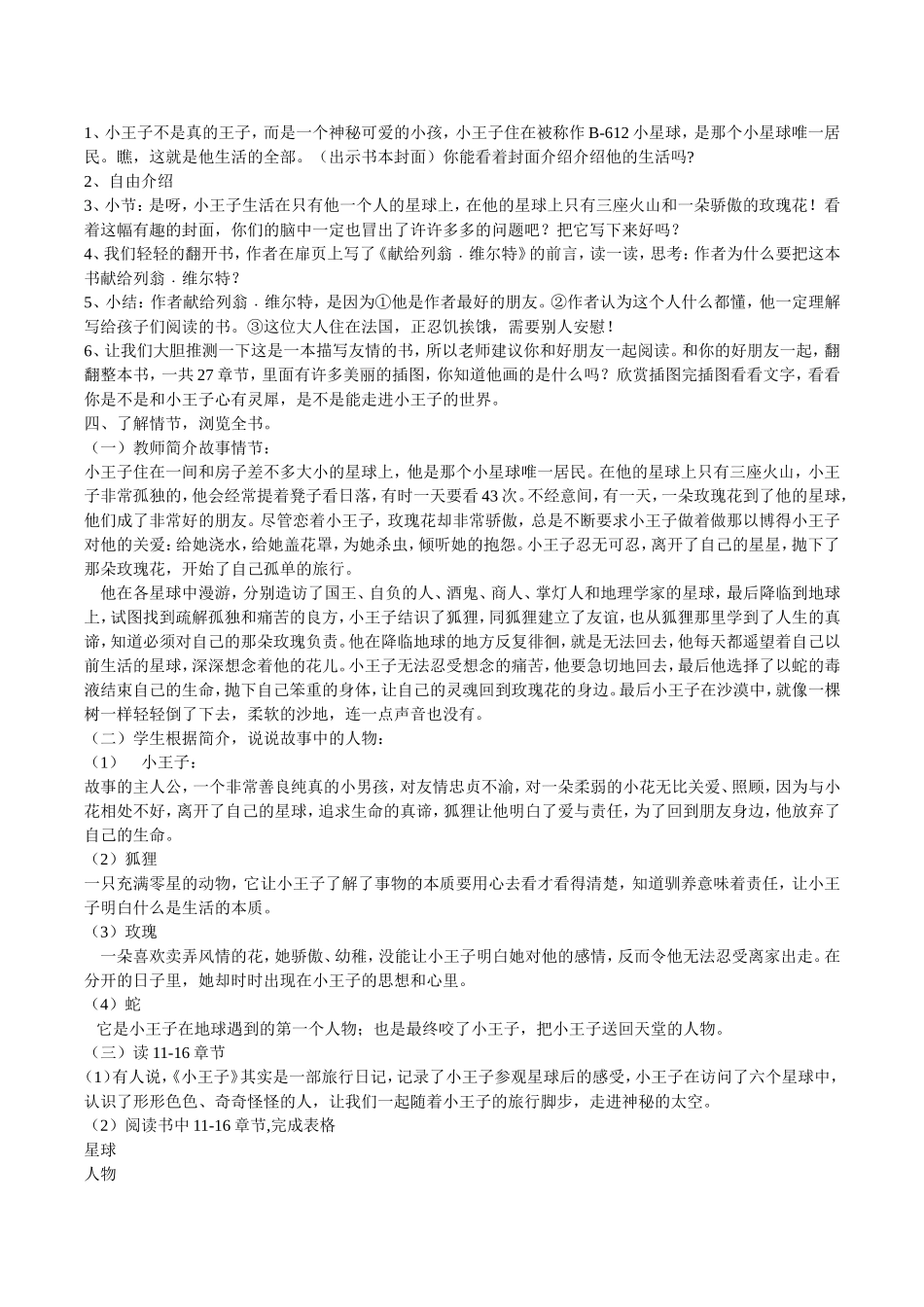 1、小王子不是真的王子，而是一个神秘可爱的小孩，小王子住在被称作 B-612 小星球，是那个小星球唯一居民。瞧，这就是他生活的全部。（出示书本封面）你能看着封面介绍介绍他的生活吗?
2、自由介绍
3、小节：是呀，小王子生活在只有他一个人的星球上，在他的星球上只有三座火山和一朵骄傲的玫瑰花！看着这幅有趣的封面，你们的脑中一定也冒出了许许多多的问题吧？把它写下来好吗？
4、我们轻轻的翻开书，作者在扉页上写了《献给列翁．维尔特》的前言，读一读，思考：作者为什么要把这本书献给列翁．维尔特？
5、小结：作者献给列翁．维尔特，是因为①他是作者最好的朋友。②作者认为这个人什么都懂，他一定理解写给孩子们阅读的书。③这位大人住在法国，正忍饥挨饿，需要别人安慰！
6、让我们大胆推测一下这是一本描写友情的书，所以老师建议你和好朋友一起阅读。和你的好朋友一起，翻翻整本书，一共 27 章节，里面有许多美丽的插图，你知道他画的是什么吗？欣赏插图完插图看看文字，看看你是不是和小王子心有灵犀，是不是能走进小王子的世界。
四、了解情节，浏览全书。
（一）教师简介故事情节：
小王子住在一间和房子差不多大小的星球上，他是那个小星球唯一居民。在他的星球上只有三座火山，小王子非常孤独的，他会经常提着凳子看日落，有时一天要看 43 次。不经意间，有一天，一朵玫瑰花到了他的星球，他们成了非常好的朋友。尽管恋着小王子，玫瑰花却非常骄傲，总是不断要求小王子做着做那以博得小王子对他的关爱：给她浇水，给她盖花罩，为她杀虫，倾听她的抱怨。小王子忍无可忍，离开了自己的星星，抛下了那朵玫瑰花，开始了自己孤单的旅行。
他在各星球中漫游，分别造访了国王、自负的人、酒鬼、商人、掌灯人和地理学家的星球，最后降临到地球上，试图找到疏解孤独和痛苦的良方，小王子结识了狐狸，同狐狸建立了友谊，也从狐狸那里学到了人生的真谛，知道必须对自己的那朵玫瑰负责。他在降临地球的地方反复徘徊，就是无法回去，他每天都遥望着自己以前生活的星球，深深想念着他的花儿。小王子无法忍受想念的痛苦，他要急切地回去，最后他选择了以蛇的毒液结束自己的生命，抛下自己笨重的身体，让自己的灵魂回到玫瑰花的身边。最后小王子在沙漠中，就像一棵树一样轻轻倒了下去，柔软的沙地，连一点声音也没有。
（二）学生根据简介，说说故事中的人物：
（1） 小王子：
故事的主人公，一个非常善良纯真的小男孩，对友情忠贞不渝，对一朵柔弱的小花无比关爱、照顾，因为与小花相处不好，离开了自己的星球，追求生命的真谛，狐狸让他明白了爱与责任，为了回到朋友身边，他放弃了自己的生命。
（2）狐狸
一只充满零星的动物，它让小王子了解了事物的本质要用心去看才看得清楚，知道驯养意味着责任，让小王子明白什么是生活的本质。
（3）玫瑰
一朵喜欢卖弄风情的花，她骄傲、幼稚，没能让小王子明白她对他的感情，反而令他无法忍受离家出走。在分开的日子里，她却时时出现在小王子的思想和心里。
（4）蛇
它是小王子在地球遇到的第一个人物；也是最终咬了小王子，把小王子送回天堂的人物。
（三）读 11-16 章节
(1)有人说，《小王子》其实是一部旅行日记，记录了小王子参观星球后的感受，小王子在访问了六个星球中，认识了形形色色、奇奇怪怪的人，让我们一起随着小王子的旅行脚步，走进神秘的太空。
（2）阅读书中 11-16 章节,完成表格
星球
人物